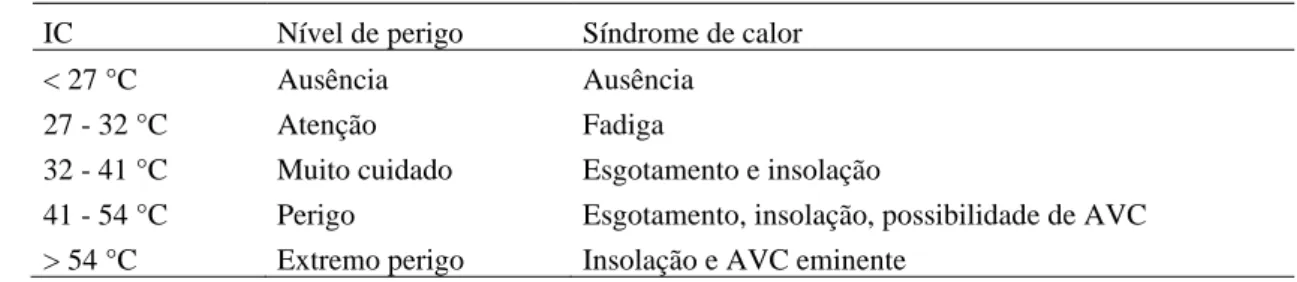 | IC | Nível de perigo | Síndrome de calor |
|---|---|---|
| < 27 °C | Ausência | Ausência |
| 27 - 32 °C | Atenção | Fadiga |
| 32 - 41 °C | Muito cuidado | Esgotamento e insolação |
| 41 - 54 °C | Perigo | Esgotamento, insolação, possibilidade de AVC |
| > 54 °C | Extremo perigo | Insolação e AVC eminente |